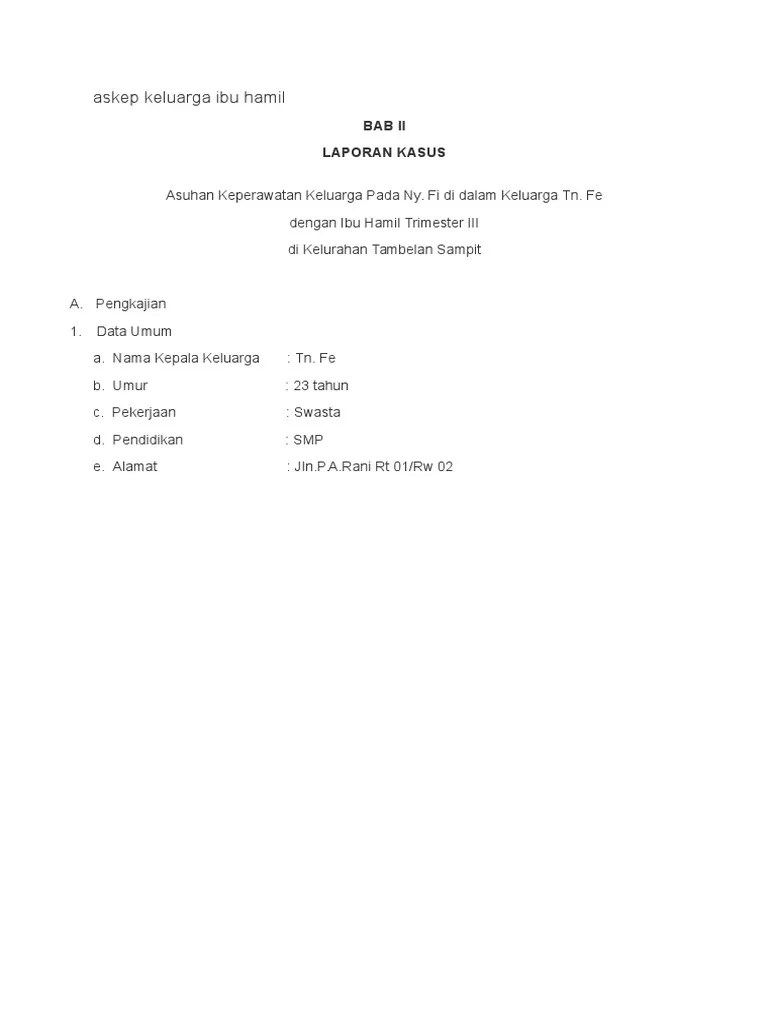 askep keluarga ibu hamil

BAB II

LAPORAN KASUS

Asuhan Keperawatan Keluarga Pada Ny. Fi di dalam Keluarga Tn. Fe

dengan Ibu Hamil Trimester III

di Kelurahan Tambelan Sampit

A. Pengkajian

1. Data Umum

a. Nama Kepala Keluarga : Tn. Fe

b. Umur : 23 tahun

c. Pekerjaan : Swasta

d. Pendidikan : SMP

e. Alamat : Jln.P.A.Rani Rt 01/Rw 02